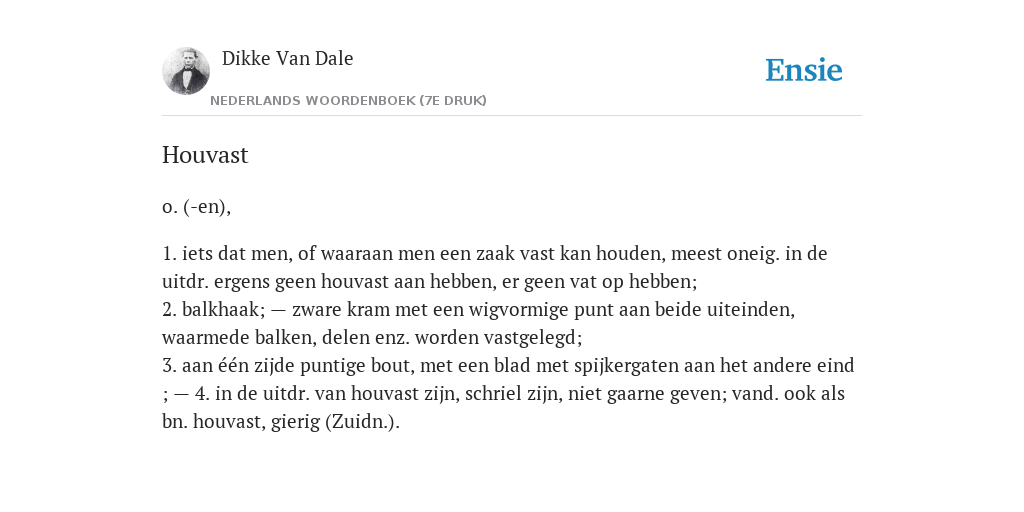 Dikke Van Dale

NEDERLANDS WOORDENBOEK (7E DRUK)

Ensie

Houvast

o. (-en),

1. iets dat men, of waaraan men een zaak vast kan houden, meest oneig. in de uitdr. ergens geen houvast aan hebben, er geen vat op hebben;
2. balkhaak; — zware kram met een wigvormige punt aan beide uiteinden, waarmede balken, delen enz. worden vastgelegd;
3. aan één zijde puntige bout, met een blad met spijkergaten aan het andere eind ; — 4. in de uitdr. van houvast zijn, schriel zijn, niet gaarne geven; vand. ook als bn. houvast, gierig (Zuidn.).